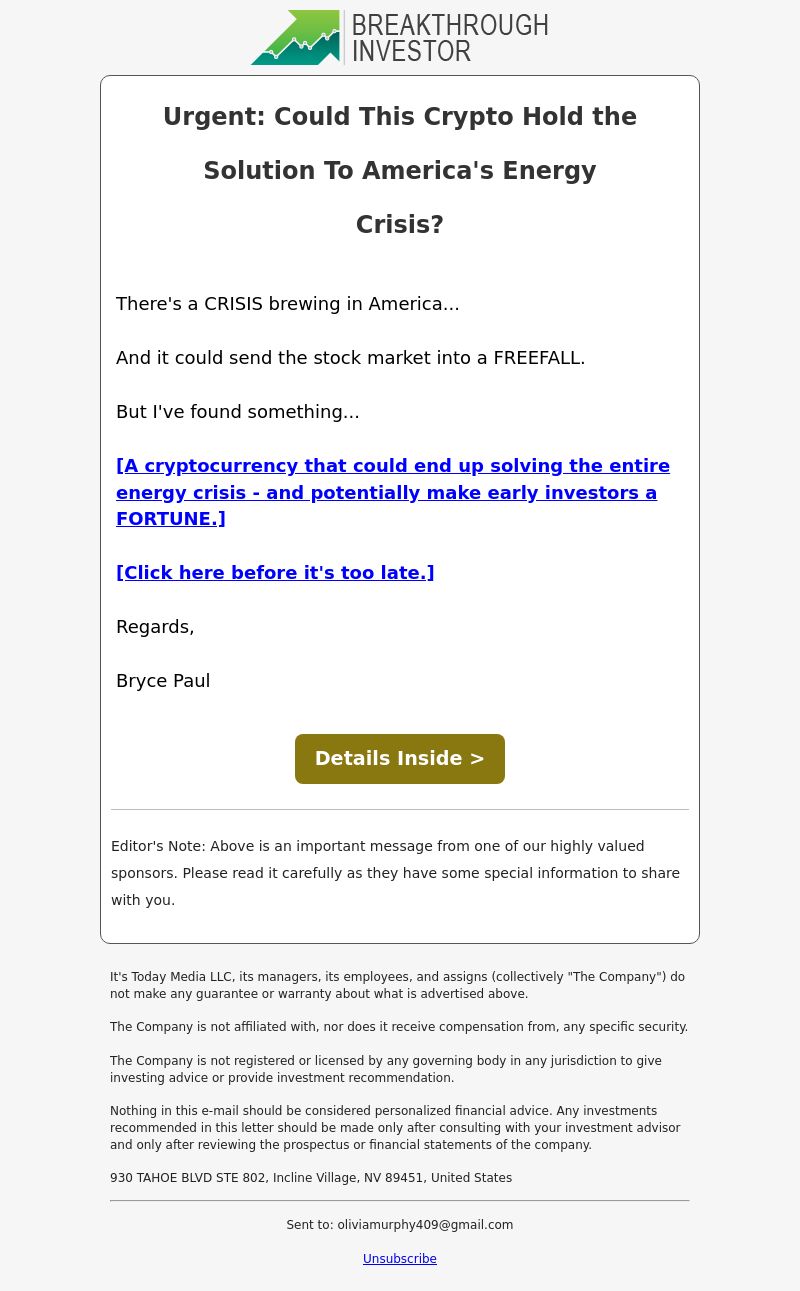 BREAKTHROUGH INVESTOR

Urgent: Could This Crypto Hold the Solution To America's Energy Crisis?

There's a CRISIS brewing in America...

And it could send the stock market into a FREEFALL.

But I've found something...

[A cryptocurrency that could end up solving the entire energy crisis - and potentially make early investors a FORTUNE.]

[Click here before it's too late.]

Regards,

Bryce Paul

Details Inside >

Editor's Note: Above is an important message from one of our highly valued sponsors. Please read it carefully as they have some special information to share with you.

It's Today Media LLC, its managers, its employees, and assigns (collectively "The Company") do not make any guarantee or warranty about what is advertised above.

The Company is not affiliated with, nor does it receive compensation from, any specific security.

The Company is not registered or licensed by any governing body in any jurisdiction to give investing advice or provide investment recommendation.

Nothing in this e-mail should be considered personalized financial advice. Any investments recommended in this letter should be made only after consulting with your investment advisor and only after reviewing the prospectus or financial statements of the company.

930 TAHOE BLVD STE 802, Incline Village, NV 89451, United States

Sent to: oliviamurphy409@gmail.com

Unsubscribe